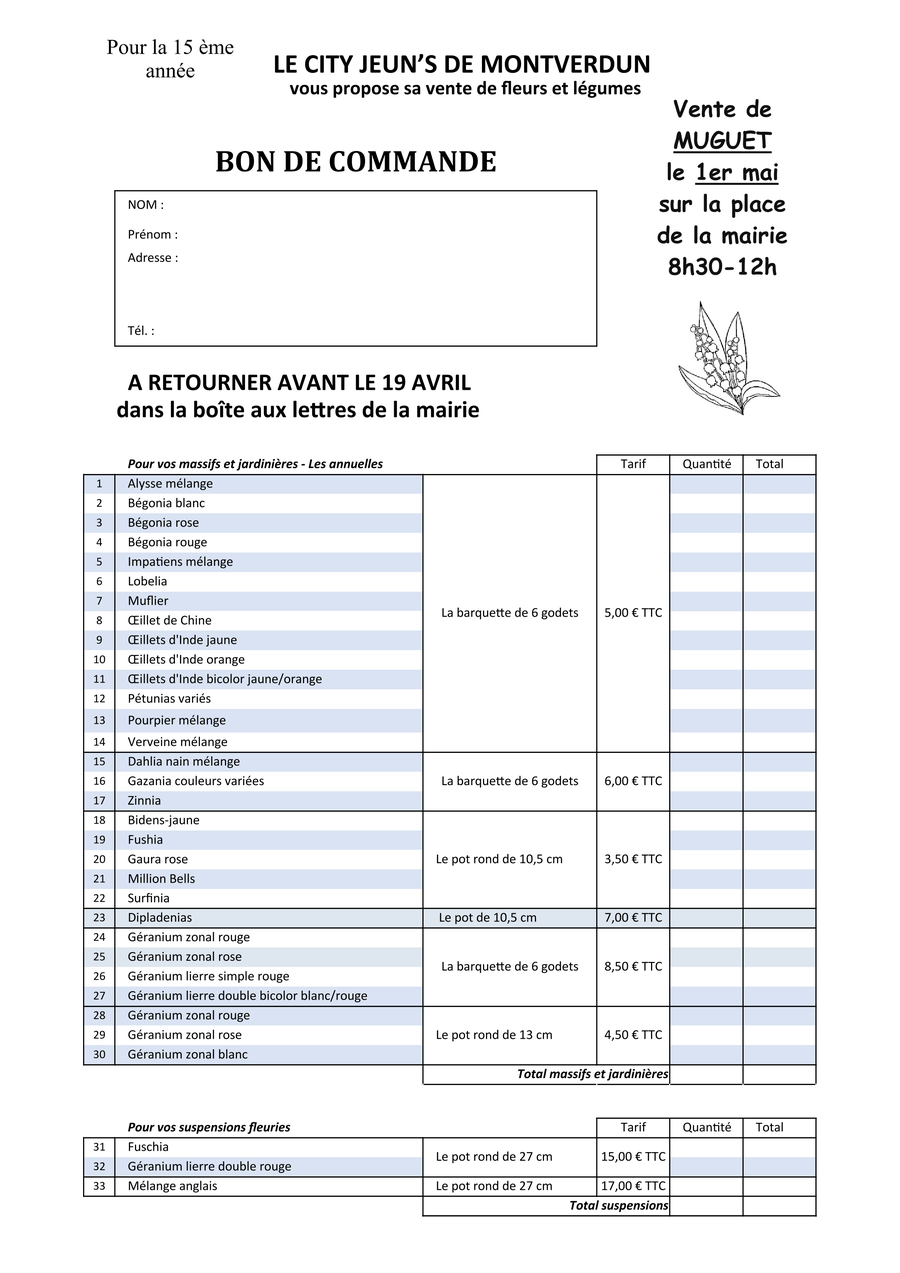 Pour la 15 ème année

LE CITY JEUN'S DE MONTVERDUN
vous propose sa vente de fleurs et légumes

Vente de MUGUET le 1er mai sur la place de la mairie 8h30-12h

BON DE COMMANDE

NOM :

Prénom :
Adresse :

Tél. :

A RETOURNER AVANT LE 19 AVRIL
dans la boîte aux lettres de la mairie

| | Pour vos massifs et jardinières - Les annuelles | | Tarif | Quantité | Total |
|---|---|---|---|---|---|
| 1 | Alysse mélange | La barquette de 6 godets | 5,00 € TTC | | |
| 2 | Bégonia blanc | | | | |
| 3 | Bégonia rose | | | | |
| 4 | Bégonia rouge | | | | |
| 5 | Impatiens mélange | | | | |
| 6 | Lobelia | | | | |
| 7 | Muflier | | | | |
| 8 | Œillet de Chine | | | | |
| 9 | Œillets d'Inde jaune | | | | |
| 10 | Œillets d'Inde orange | | | | |
| 11 | Œillets d'Inde bicolor jaune/orange | | | | |
| 12 | Pétunias variés | | | | |
| 13 | Pourpier mélange | | | | |
| 14 | Verveine mélange | | | | |
| 15 | Dahlia nain mélange | La barquette de 6 godets | 6,00 € TTC | | |
| 16 | Gazania couleurs variées | | | | |
| 17 | Zinnia | | | | |
| 18 | Bidens-jaune | Le pot rond de 10,5 cm | 3,50 € TTC | | |
| 19 | Fushia | | | | |
| 20 | Gaura rose | | | | |
| 21 | Million Bells | | | | |
| 22 | Surfinia | | | | |
| 23 | Dipladenias | Le pot de 10,5 cm | 7,00 € TTC | | |
| 24 | Géranium zonal rouge | La barquette de 6 godets | 8,50 € TTC | | |
| 25 | Géranium zonal rose | | | | |
| 26 | Géranium lierre simple rouge | | | | |
| 27 | Géranium lierre double bicolor blanc/rouge | | | | |
| 28 | Géranium zonal rouge | Le pot rond de 13 cm | 4,50 € TTC | | |
| 29 | Géranium zonal rose | | | | |
| 30 | Géranium zonal blanc | | | | |
| | | Total massifs et jardinières | | | |

| | Pour vos suspensions fleuries | | Tarif | Quantité | Total |
|---|---|---|---|---|---|
| 31 | Fuschia | Le pot rond de 27 cm | 15,00 € TTC | | |
| 32 | Géranium lierre double rouge | | | | |
| 33 | Mélange anglais | Le pot rond de 27 cm | 17,00 € TTC | | |
| | | Total suspensions | | | |